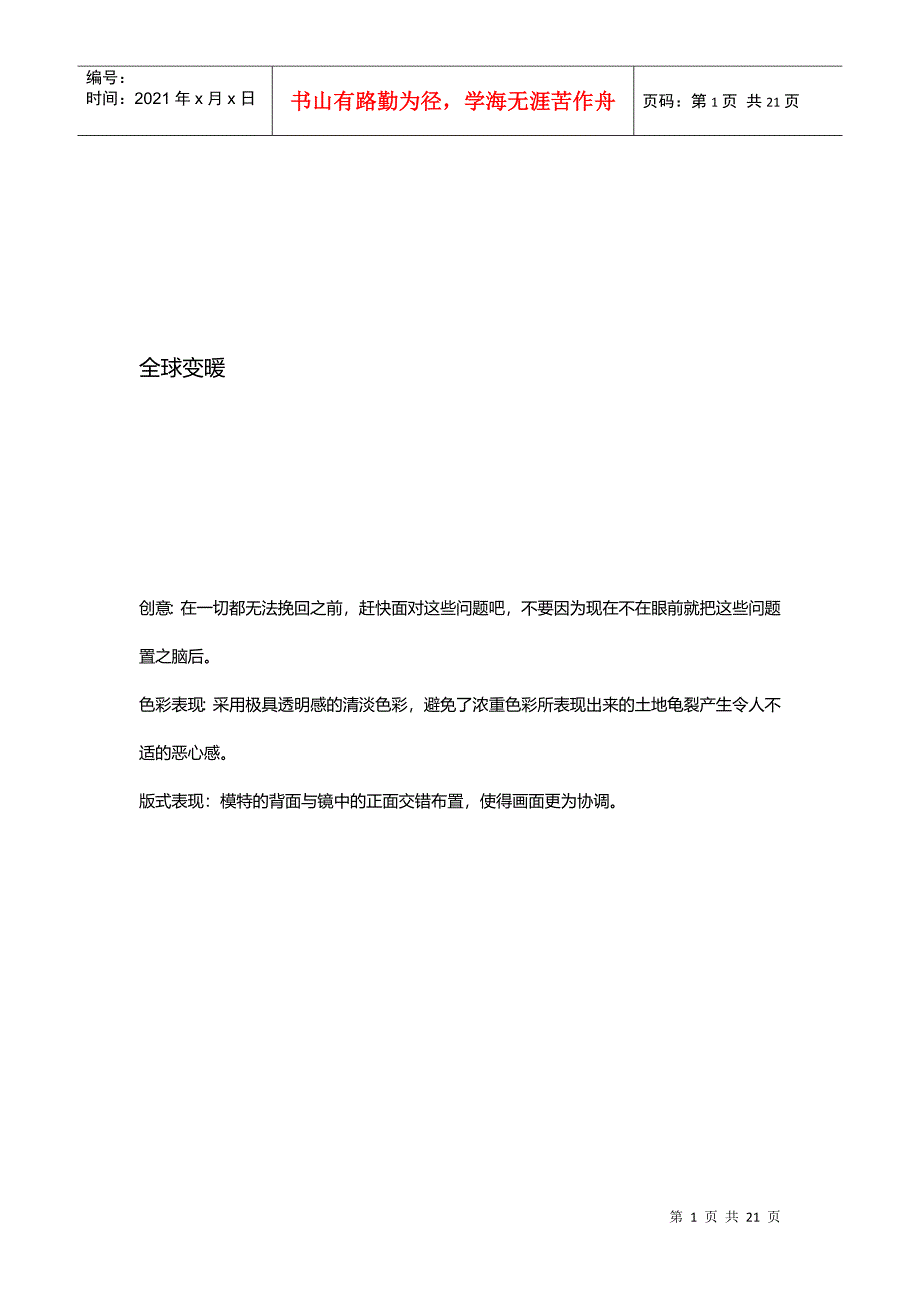 编号：
时间：2021 年 x 月 x 日

书山有路勤为径，学海无涯苦作舟

页码：第 1 页 共 21 页

全球变暖

创意: 在一切都无法挽回之前，赶快面对这些问题吧，不要因为现在不在眼前就把这些问题置之脑后。

色彩表现: 采用极具透明感的清淡色彩，避免了浓重色彩所表现出来的土地龟裂产生令人不适的恶心感。

版式表现：模特的背面与镜中的正面交错布置，使得画面更为协调。

第 1 页 共 21 页